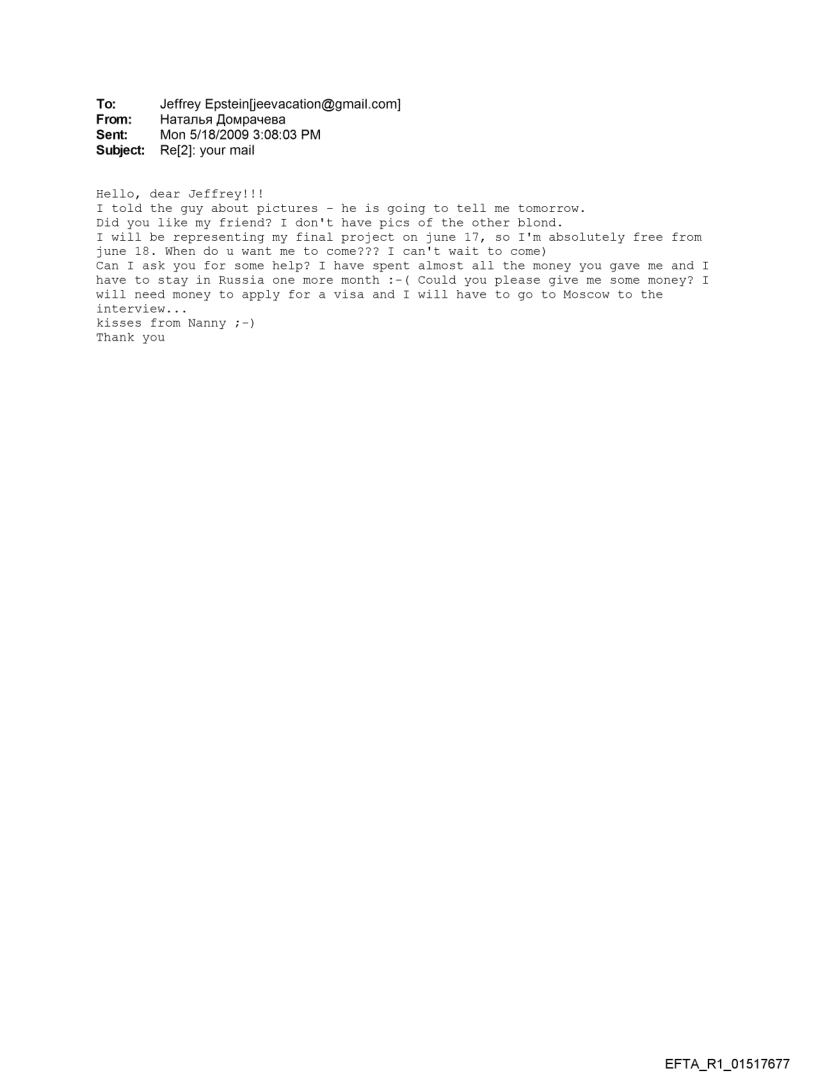 To: Jeffrey Epstein[jeevacation@gmail.com]
From: Наталья Домрачева
Sent: Mon 5/18/2009 3:08:03 PM
Subject: Re[2]: your mail

Hello, dear Jeffrey!!!
I told the guy about pictures - he is going to tell me tomorrow.
Did you like my friend? I don't have pics of the other blond.
I will be representing my final project on june 17, so I'm absolutely free from june 18. When do u want me to come??? I can't wait to come)
Can I ask you for some help? I have spent almost all the money you gave me and I have to stay in Russia one more month :-( Could you please give me some money? I will need money to apply for a visa and I will have to go to Moscow to the interview...
kisses from Nanny ;-)
Thank you

EFTA_R1_01517677